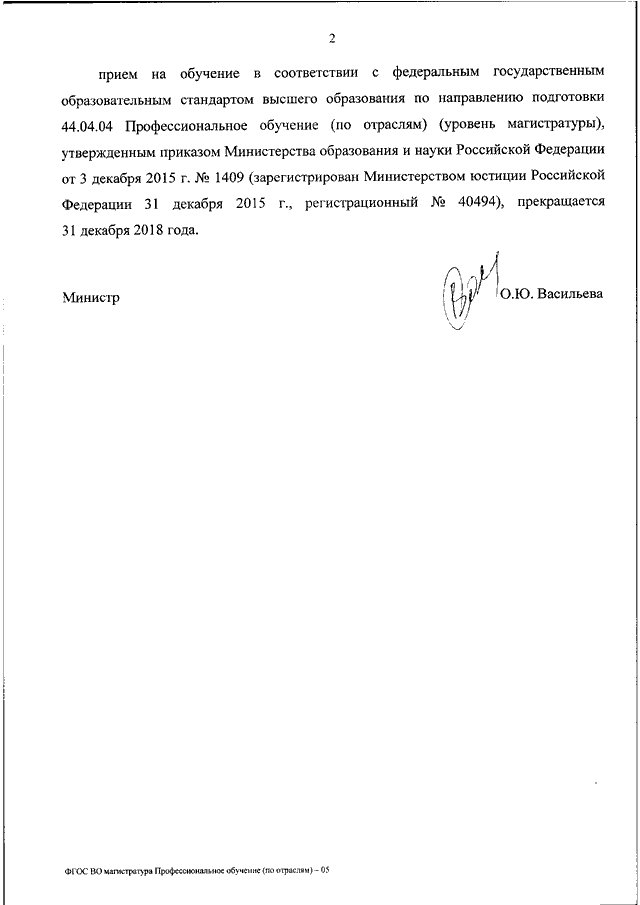 2

прием на обучение в соответствии с федеральным государственным образовательным стандартом высшего образования по направлению подготовки 44.04.04 Профессиональное обучение (по отраслям) (уровень магистратуры), утвержденным приказом Министерства образования и науки Российской Федерации от 3 декабря 2015 г. № 1409 (зарегистрирован Министерством юстиции Российской Федерации 31 декабря 2015 г., регистрационный № 40494), прекращается 31 декабря 2018 года.

Министр О.Ю. Васильева

ФГОС ВО магистратура Профессиональное обучение (по отраслям) – 05